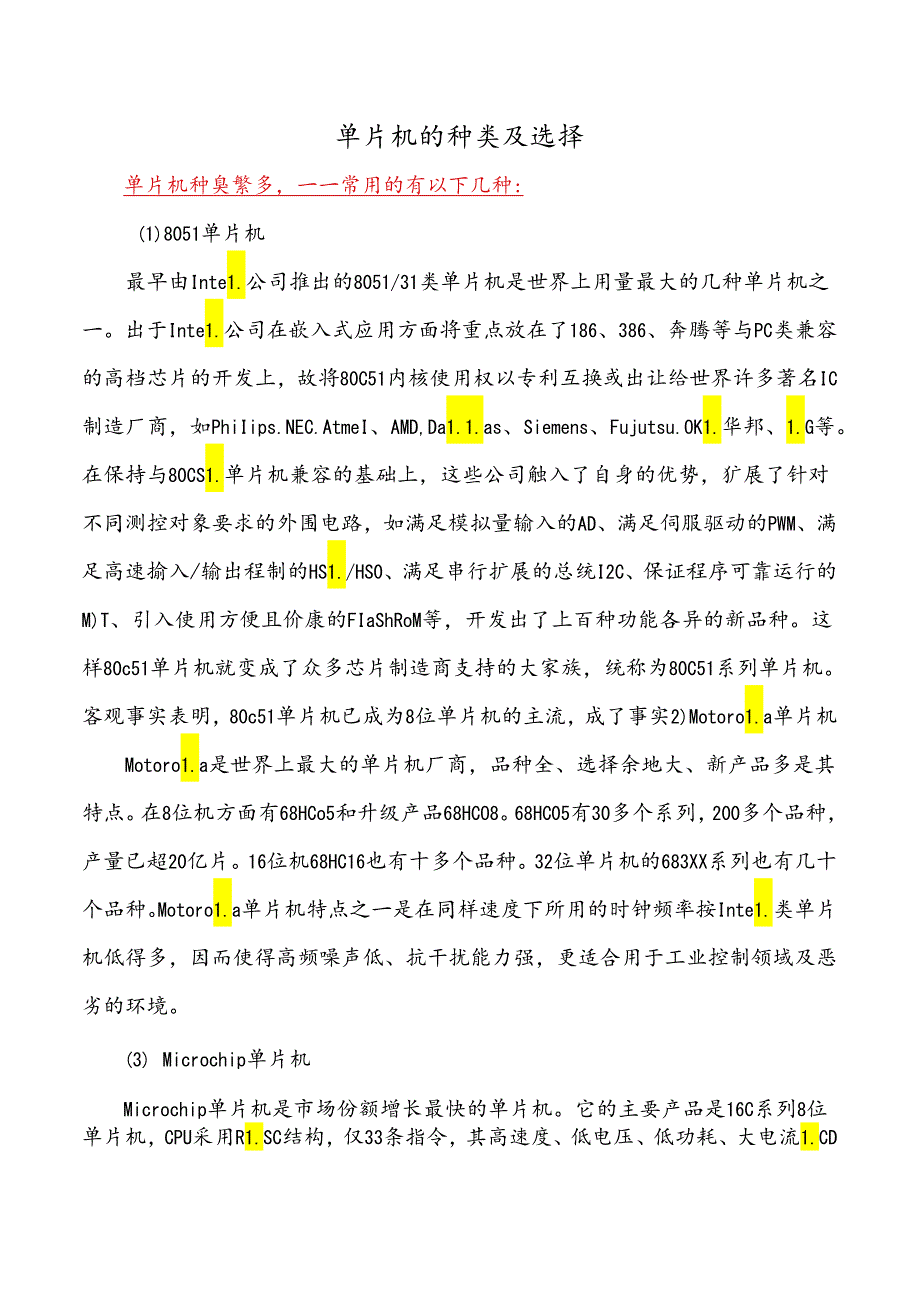 单片机的种类及选择

单片机种臭繁多，一一常用的有以下几种：

(1)8051单片机

最早由Inte1.公司推出的8051/31类单片机是世界上用量最大的几种单片机之一。出于Inte1.公司在嵌入式应用方面将重点放在了186、386、奔腾等与PC类兼容的高档芯片的开发上，故将80C51内核使用权以专利互换或出让给世界许多著名IC制造厂商，如Philips.NEC.Atmel、AMD,Da1.1.as、Siemens、Fujutsu.OK1.华邦、1.G等。在保持与80CS1.单片机兼容的基础上，这些公司触入了自身的优势，犷展了针对不同测控对象要求的外围电路，如满足模拟量输入的AD、满足伺服驱动的PWM、满足高速揄入/输出程制的HS1./HSO、满足串行扩展的总统I2C、保证程序可靠运行的M)T、引入使用方便且价康的FlaShRoM等，开发出了上百种功能各异的新品种。这样80c51单片机就变成了众多芯片制造商支持的大家族，统称为80C51系列单片机。客观事实表明，80c51单片机已成为8位单片机的主流，成了事实2)Motoro1.a单片机

Motoro1.a是世界上最大的单片机厂商，品种全、选择余地大、新产品多是其特点。在8位机方面有68HCo5和升级产品68HC08。68HC05有30多个系列，200多个品种，产量已超20亿片。16位机68HC16也有十多个品种。32位单片机的683XX系列也有几十个品种。Motoro1.a单片机特点之一是在同样速度下所用的时钟频率按Inte1.类单片机低得多，因而使得高频噪声低、抗干扰能力强，更适合用于工业控制领域及恶劣的环境。

(3) Microchip单片机

Microchip单片机是市场份额增长最快的单片机。它的主要产品是16C系列8位单片机，CPU采用R1.SC结构，仅33条指令，其高速度、低电压、低功耗、大电流1.CD